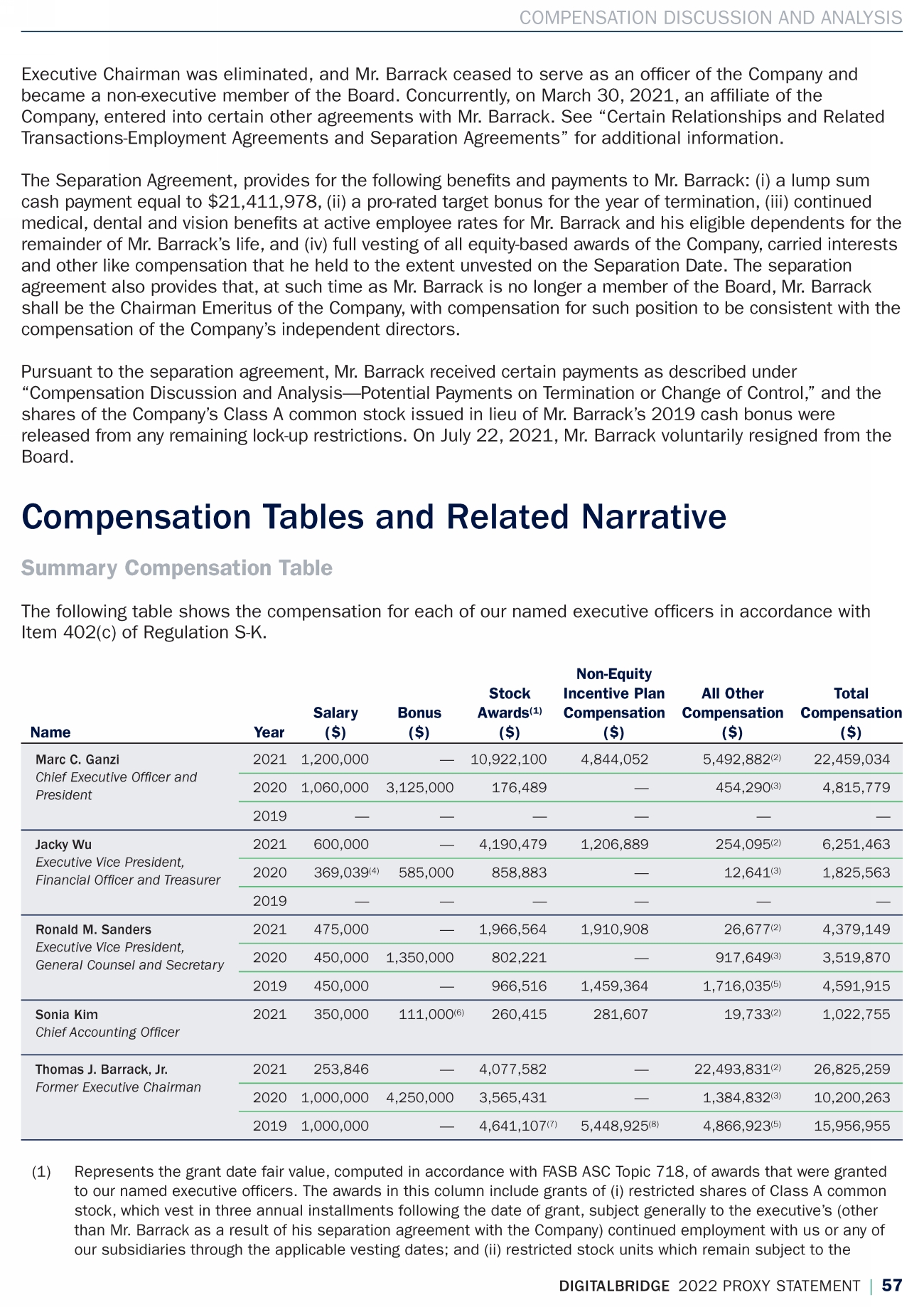 COMPENSATION DISCUSSION AND ANALYSIS

Executive Chairman was eliminated, and Mr. Barrack ceased to serve as an officer of the Company and became a non-executive member of the Board. Concurrently, on March 30, 2021, an affiliate of the Company, entered into certain other agreements with Mr. Barrack. See “Certain Relationships and Related Transactions-Employment Agreements and Separation Agreements” for additional information.

The Separation Agreement, provides for the following benefits and payments to Mr. Barrack: (i) a lump sum cash payment equal to $21,411,978, (ii) a pro-rated target bonus for the year of termination, (iii) continued medical, dental and vision benefits at active employee rates for Mr. Barrack and his eligible dependents for the remainder of Mr. Barrack’s life, and (iv) full vesting of all equity-based awards of the Company, carried interests and other like compensation that he held to the extent unvested on the Separation Date. The separation agreement also provides that, at such time as Mr. Barrack is no longer a member of the Board, Mr. Barrack shall be the Chairman Emeritus of the Company, with compensation for such position to be consistent with the compensation of the Company’s independent directors.

Pursuant to the separation agreement, Mr. Barrack received certain payments as described under “Compensation Discussion and Analysis—Potential Payments on Termination or Change of Control,” and the shares of the Company’s Class A common stock issued in lieu of Mr. Barrack’s 2019 cash bonus were released from any remaining lock-up restrictions. On July 22, 2021, Mr. Barrack voluntarily resigned from the Board.

Compensation Tables and Related Narrative

Summary Compensation Table

The following table shows the compensation for each of our named executive officers in accordance with Item 402(c) of Regulation S-K.

| Name | Year | Salary ($) | Bonus ($) | Stock Awards$^{(1)}$ ($) | Non-Equity Incentive Plan Compensation ($) | All Other Compensation ($) | Total Compensation ($) |
|---|---|---|---|---|---|---|---|
| Marc C. Ganzi Chief Executive Officer and President | 2021 | 1,200,000 | — | 10,922,100 | 4,844,052 | 5,492,882$^{(2)}$ | 22,459,034 |
| | 2020 | 1,060,000 | 3,125,000 | 176,489 | — | 454,290$^{(3)}$ | 4,815,779 |
| | 2019 | — | — | — | — | — | — |
| Jacky Wu Executive Vice President, Financial Officer and Treasurer | 2021 | 600,000 | — | 4,190,479 | 1,206,889 | 254,095$^{(2)}$ | 6,251,463 |
| | 2020 | 369,039$^{(4)}$ | 585,000 | 858,883 | — | 12,641$^{(3)}$ | 1,825,563 |
| | 2019 | — | — | — | — | — | — |
| Ronald M. Sanders Executive Vice President, General Counsel and Secretary | 2021 | 475,000 | — | 1,966,564 | 1,910,908 | 26,677$^{(2)}$ | 4,379,149 |
| | 2020 | 450,000 | 1,350,000 | 802,221 | — | 917,649$^{(3)}$ | 3,519,870 |
| | 2019 | 450,000 | — | 966,516 | 1,459,364 | 1,716,035$^{(5)}$ | 4,591,915 |
| Sonia Kim Chief Accounting Officer | 2021 | 350,000 | 111,000$^{(6)}$ | 260,415 | 281,607 | 19,733$^{(2)}$ | 1,022,755 |
| Thomas J. Barrack, Jr. Former Executive Chairman | 2021 | 253,846 | — | 4,077,582 | — | 22,493,831$^{(2)}$ | 26,825,259 |
| | 2020 | 1,000,000 | 4,250,000 | 3,565,431 | — | 1,384,832$^{(3)}$ | 10,200,263 |
| | 2019 | 1,000,000 | — | 4,641,107$^{(7)}$ | 5,448,925$^{(8)}$ | 4,866,923$^{(5)}$ | 15,956,955 |

(1) Represents the grant date fair value, computed in accordance with FASB ASC Topic 718, of awards that were granted to our named executive officers. The awards in this column include grants of (i) restricted shares of Class A common stock, which vest in three annual installments following the date of grant, subject generally to the executive’s (other than Mr. Barrack as a result of his separation agreement with the Company) continued employment with us or any of our subsidiaries through the applicable vesting dates; and (ii) restricted stock units which remain subject to the

DIGITALBRIDGE 2022 PROXY STATEMENT | 57